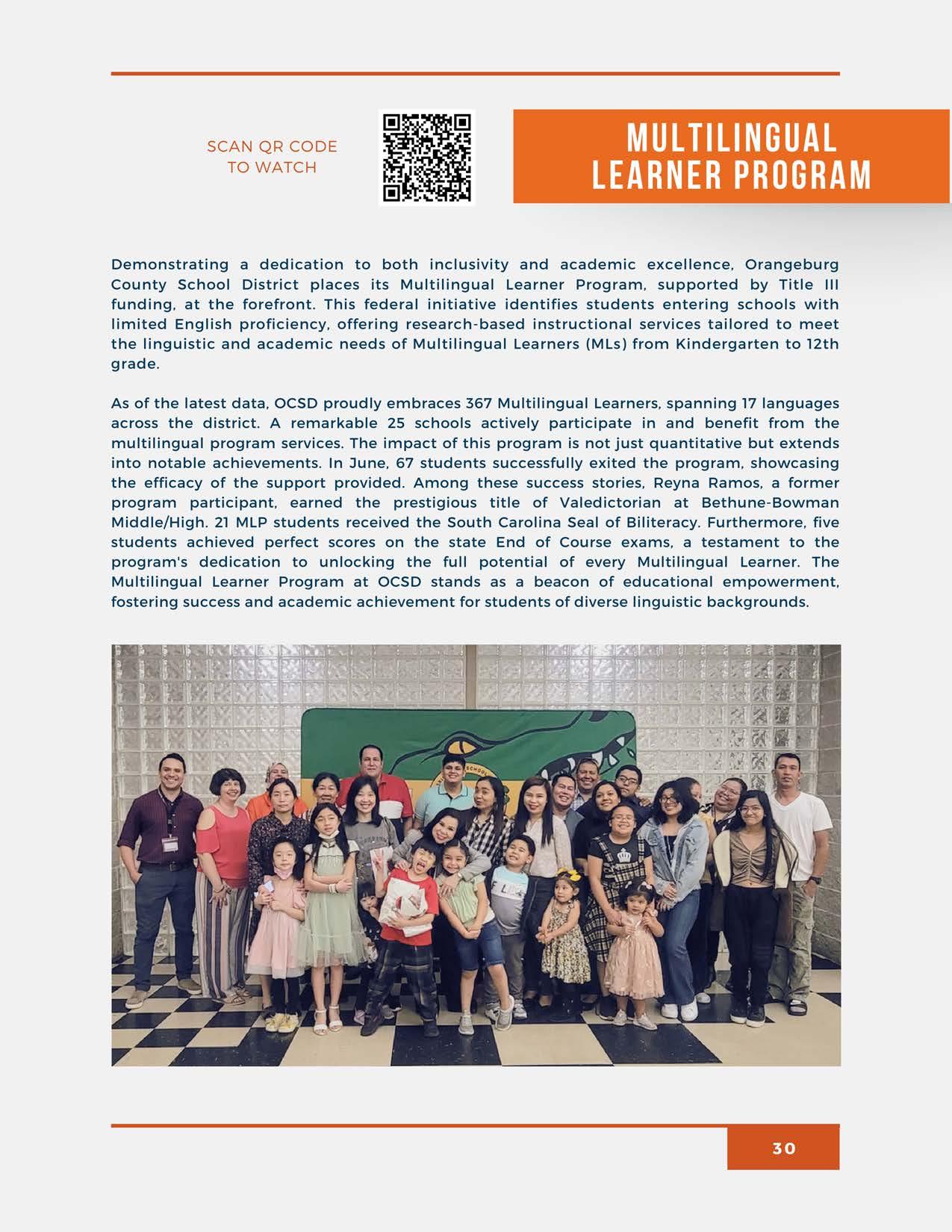 SCAN QR CODE TO WATCH

MULTILINGUAL LEARNER PROGRAM

Demonstrating a dedication to both inclusivity and academic excellence, Orangeburg County School District places its Multilingual Learner Program, supported by Title III funding, at the forefront. This federal initiative identifies students entering schools with limited English proficiency, offering research-based instructional services tailored to meet the linguistic and academic needs of Multilingual Learners (MLs) from Kindergarten to 12th grade.

As of the latest data, OCSD proudly embraces 367 Multilingual Learners, spanning 17 languages across the district. A remarkable 25 schools actively participate in and benefit from the multilingual program services. The impact of this program is not just quantitative but extends into notable achievements. In June, 67 students successfully exited the program, showcasing the efficacy of the support provided. Among these success stories, Reyna Ramos, a former program participant, earned the prestigious title of Valedictorian at Bethune-Bowman Middle/High. 21 MLP students received the South Carolina Seal of Biliteracy. Furthermore, five students achieved perfect scores on the state End of Course exams, a testament to the program's dedication to unlocking the full potential of every Multilingual Learner. The Multilingual Learner Program at OCSD stands as a beacon of educational empowerment, fostering success and academic achievement for students of diverse linguistic backgrounds.

30